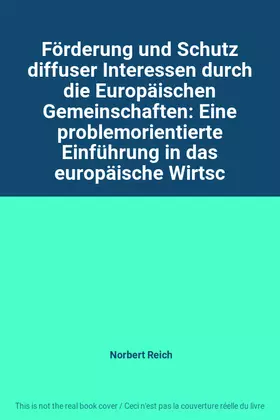 Förderung und Schutz diffuser Interessen durch die Europäischen Gemeinschaften: Eine problemorientierte Einführung in das europäische Wirtsc

Norbert Reich

This is not the real book cover / Ceci n'est pas la couverture réelle du livre